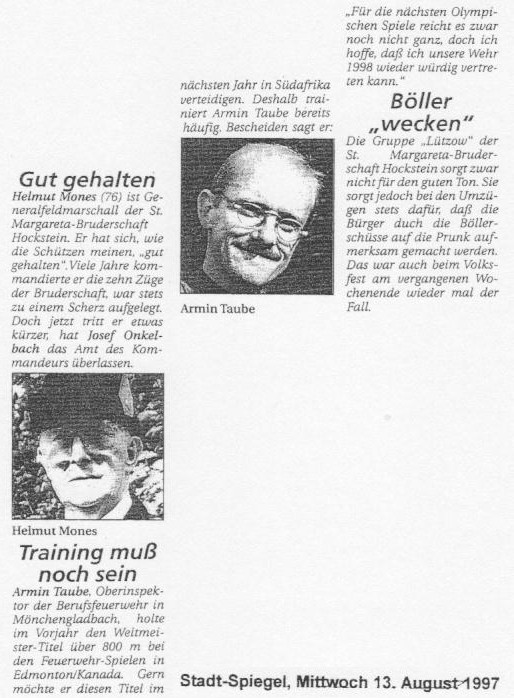 Gut gehalten

Helmut Mones (76) ist Generalfeldmarschall der St. Margareta-Bruderschaft Hockstein. Er hat sich, wie die Schützen meinen, „gut gehalten". Viele Jahre kommandierte er die zehn Züge der Bruderschaft, war stets zu einem Scherz aufgelegt. Doch jetzt tritt er etwas kürzer, hat Josef Onkelbach das Amt des Kommandeurs überlassen.

Helmut Mones

Training muß noch sein

Armin Taube, Oberinspektor der Berufsfeuerwehr in Mönchengladbach, holte im Vorjahr den Weltmeister-Titel über 800 m bei den Feuerwehr-Spielen in Edmonton/Kanada. Gern möchte er diesen Titel im nächsten Jahr in Südafrika verteidigen. Deshalb trainiert Armin Taube bereits häufig. Bescheiden sagt er:

Armin Taube

„Für die nächsten Olympischen Spiele reicht es zwar noch nicht ganz, doch ich hoffe, daß ich unsere Wehr 1998 wieder würdig vertreten kann."

Böller „wecken"

Die Gruppe „Lützow" der St. Margareta-Bruderschaft Hockstein sorgt zwar nicht für den guten Ton. Sie sorgt jedoch bei den Umzügen stets dafür, daß die Bürger duch die Böllerschüsse auf die Prunk aufmerksam gemacht werden. Das war auch beim Volksfest am vergangenen Wochenende wieder mal der Fall.

Stadt-Spiegel, Mittwoch 13. August 1997